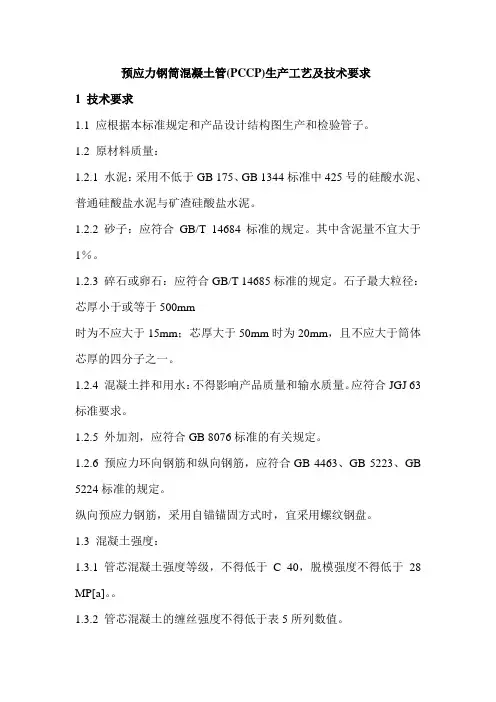 预应力钢筒混凝土管(PCCP)生产工艺及技术要求

1 技术要求

1.1 应根据本标准规定和产品设计结构图生产和检验管子。

1.2 原材料质量：

1.2.1 水泥：采用不低于 GB 175、GB 1344 标准中 425 号的硅酸水泥、普通硅酸盐水泥与矿渣硅酸盐水泥。

1.2.2 砂子：应符合 GB/T 14684 标准的规定。其中含泥量不宜大于 1%。

1.2.3 碎石或卵石：应符合 GB/T 14685 标准的规定。石子最大粒径：芯厚小于或等于 500mm

时为不应大于 15mm；芯厚大于 50mm 时为 20mm，且不应大于筒体芯厚的四分子之一。

1.2.4 混凝土拌和用水：不得影响产品质量和输水质量。应符合 JGJ 63 标准要求。

1.2.5 外加剂，应符合 GB 8076 标准的有关规定。

1.2.6 预应力环向钢筋和纵向钢筋，应符合 GB 4463、GB 5223、GB 5224 标准的规定。

纵向预应力钢筋，采用自锚锚固方式时，宜采用螺纹钢盘。

1.3 混凝土强度：

1.3.1 管芯混凝土强度等级，不得低于 C 40，脱模强度不得低于 28 MP[a]。。

1.3.2 管芯混凝土的缠丝强度不得低于表 5 所列数值。